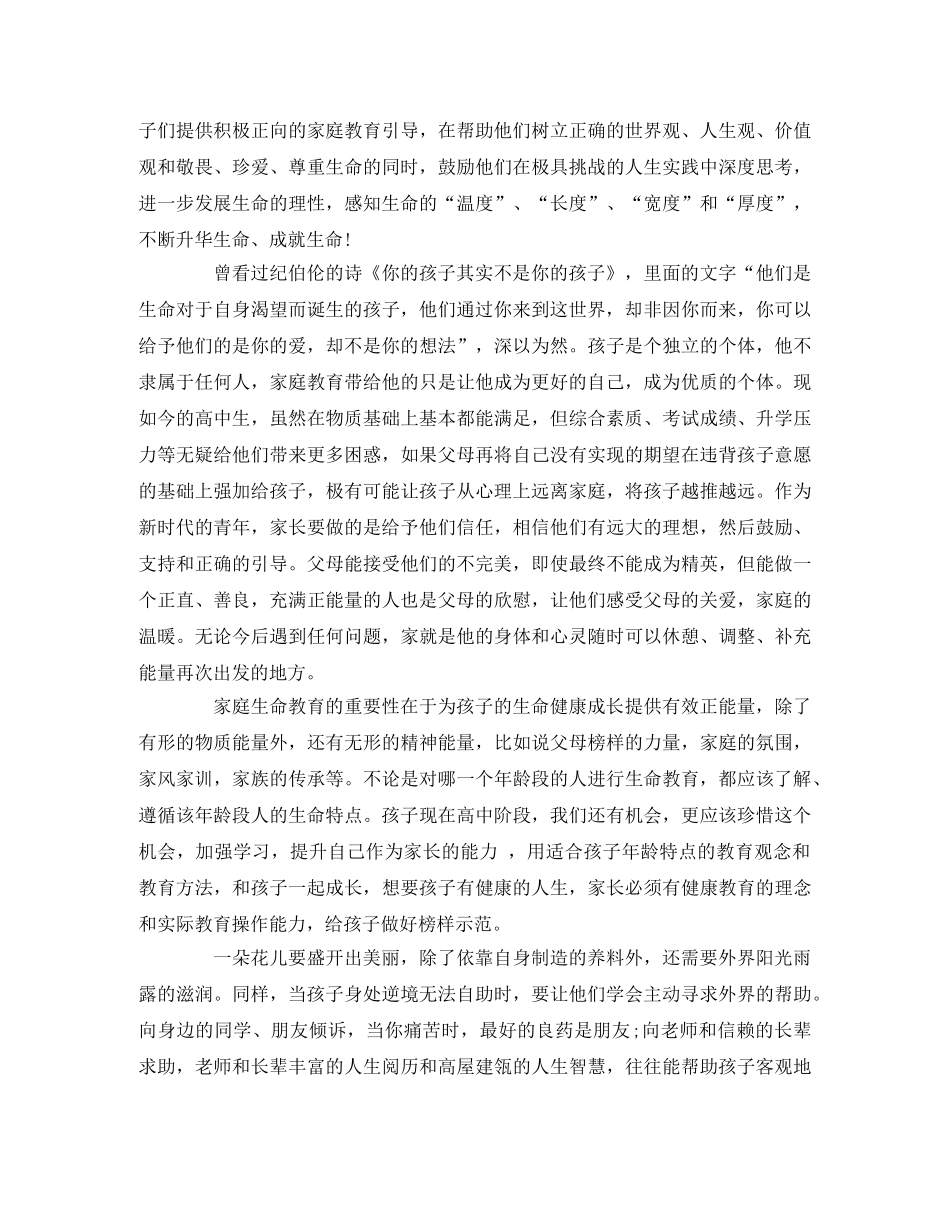 子们提供积极正向的家庭教育引导，在帮助他们树立正确的世界观、人生观、价值观和敬畏、珍爱、尊重生命的同时，鼓励他们在极具挑战的人生实践中深度思考，进一步发展生命的理性，感知生命的“温度”、“长度”、“宽度”和“厚度”，不断升华生命、成就生命！

曾看过纪伯伦的诗《你的孩子其实不是你的孩子》，里面的文字“他们是生命对于自身渴望而诞生的孩子，他们通过你来到这世界，却非因你而来，你可以给予他们的是你的爱，却不是你的想法”，深以为然。孩子是个独立的个体，他不隶属于任何人，家庭教育带给他的只是让他成为更好的自己，成为优质的个体。现如今的高中生，虽然在物质基础上基本都能满足，但综合素质、考试成绩、升学压力等无疑给他们带来更多困惑，如果父母再将自己没有实现的期望在违背孩子意愿的基础上强加给孩子，极有可能让孩子从心理上远离家庭，将孩子越推越远。作为新时代的青年，家长要做的是给予他们信任，相信他们有远大的理想，然后鼓励、支持和正确的引导。父母能接受他们的不完美，即使最终不能成为精英，但能做一个正直、善良，充满正能量的人也是父母的欣慰，让他们感受父母的关爱，家庭的温暖。无论今后遇到任何问题，家就是他的身体和心灵随时可以休憩、调整、补充能量再次出发的地方。

家庭生命教育的重要性在于为孩子的生命健康成长提供有效正能量，除了有形的物质能量外，还有无形的精神能量，比如说父母榜样的力量，家庭的氛围，家风家训，家族的传承等。不论是对哪一个年龄段的人进行生命教育，都应该了解、遵循该年龄段人的生命特点。孩子现在高中阶段，我们还有机会，更应该珍惜这个机会，加强学习，提升自己作为家长的能力 ，用适合孩子年龄特点的教育观念和教育方法，和孩子一起成长，想要孩子有健康的人生，家长必须有健康教育的理念和实际教育操作能力，给孩子做好榜样示范。

一朵花儿要盛开出美丽，除了依靠自身制造的养料外，还需要外界阳光雨露的滋润。同样，当孩子身处逆境无法自助时，要让他们学会主动寻求外界的帮助。向身边的同学、朋友倾诉，当你痛苦时，最好的良药是朋友;向老师和信赖的长辈求助，老师和长辈丰富的人生阅历和高屋建瓴的人生智慧，往往能帮助孩子客观地